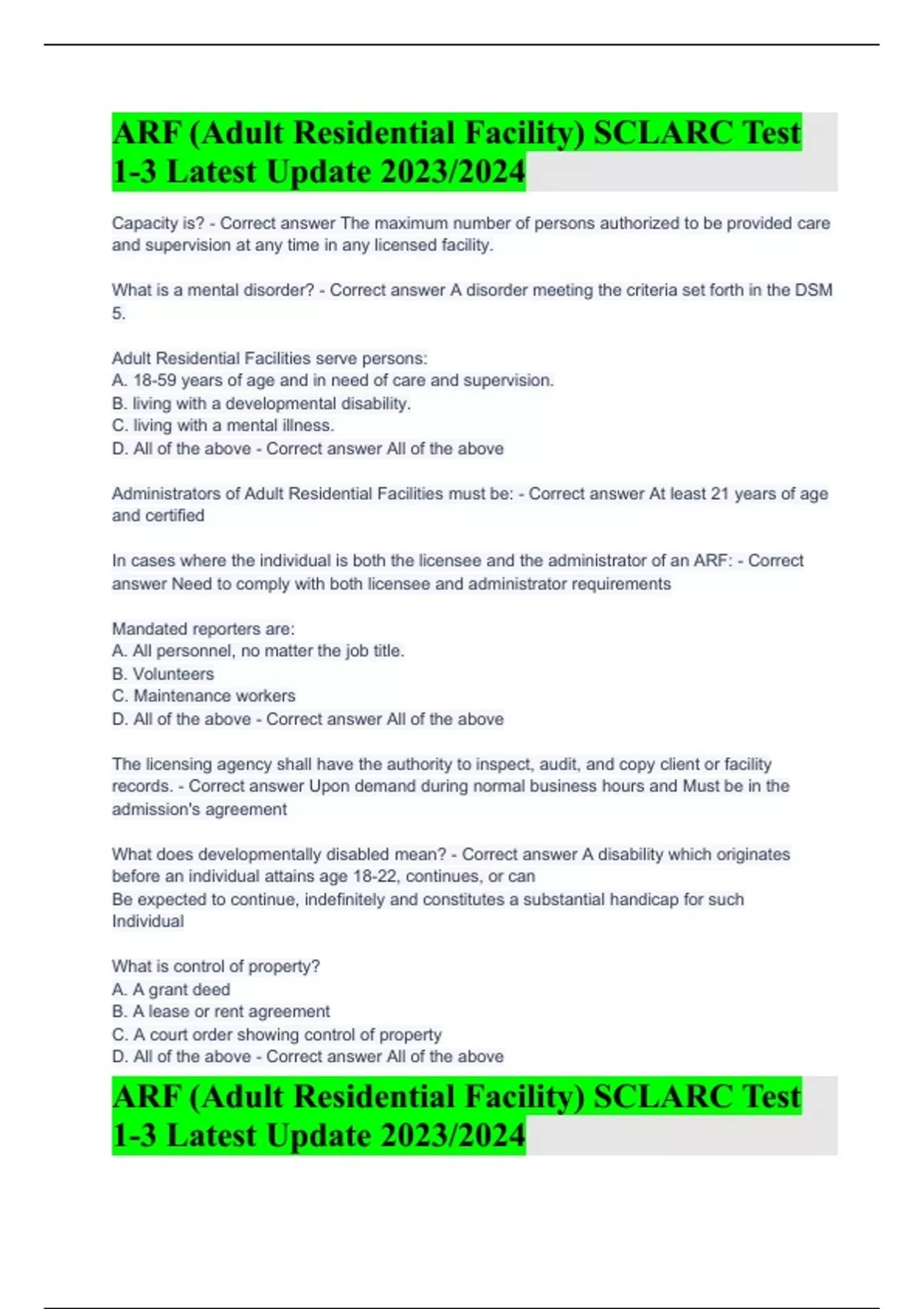 ARF (Adult Residential Facility) SCLARC Test 1-3 Latest Update 2023/2024

Capacity is? - Correct answer The maximum number of persons authorized to be provided care and supervision at any time in any licensed facility.

What is a mental disorder? - Correct answer A disorder meeting the criteria set forth in the DSM 5.

Adult Residential Facilities serve persons:
A. 18-59 years of age and in need of care and supervision.
B. living with a developmental disability.
C. living with a mental illness.
D. All of the above - Correct answer All of the above

Administrators of Adult Residential Facilities must be: - Correct answer At least 21 years of age and certified

In cases where the individual is both the licensee and the administrator of an ARF: - Correct answer Need to comply with both licensee and administrator requirements

Mandated reporters are:
A. All personnel, no matter the job title.
B. Volunteers
C. Maintenance workers
D. All of the above - Correct answer All of the above

The licensing agency shall have the authority to inspect, audit, and copy client or facility records. - Correct answer Upon demand during normal business hours and Must be in the admission's agreement

What does developmentally disabled mean? - Correct answer A disability which originates before an individual attains age 18-22, continues, or can
Be expected to continue, indefinitely and constitutes a substantial handicap for such Individual

What is control of property?
A. A grant deed
B. A lease or rent agreement
C. A court order showing control of property
D. All of the above - Correct answer All of the above

ARF (Adult Residential Facility) SCLARC Test 1-3 Latest Update 2023/2024